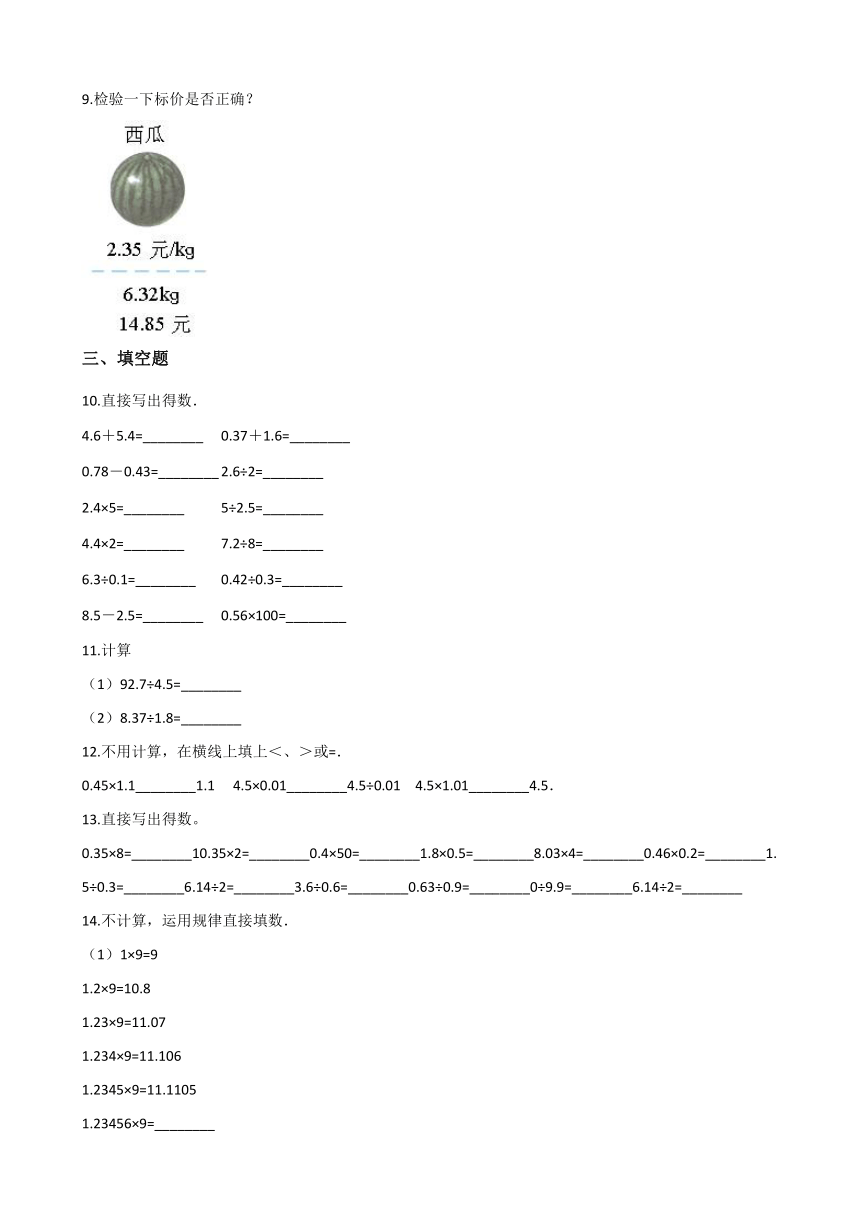 9.检验一下标价是否正确？

西瓜

2.35 元/kg

6.32kg

14.85 元

三、填空题

10.直接写出得数．

4.6＋5.4=________ 0.37＋1.6=________

0.78－0.43=________ 2.6÷2=________

2.4×5=________ 5÷2.5=________

4.4×2=________ 7.2÷8=________

6.3÷0.1=________ 0.42÷0.3=________

8.5－2.5=________ 0.56×100=________

11.计算

（1）92.7÷4.5=________

（2）8.37÷1.8=________

12.不用计算，在横线上填上＜、＞或=．

0.45×1.1________1.1 4.5×0.01________4.5÷0.01 4.5×1.01________4.5．

13.直接写出得数。

0.35×8=________10.35×2=________0.4×50=________1.8×0.5=________8.03×4=________0.46×0.2=________1.5÷0.3=________6.14÷2=________3.6÷0.6=________0.63÷0.9=________0÷9.9=________6.14÷2=________

14.不计算，运用规律直接填数．

（1）1×9=9

1.2×9=10.8

1.23×9=11.07

1.234×9=11.106

1.2345×9=11.1105

1.23456×9=________